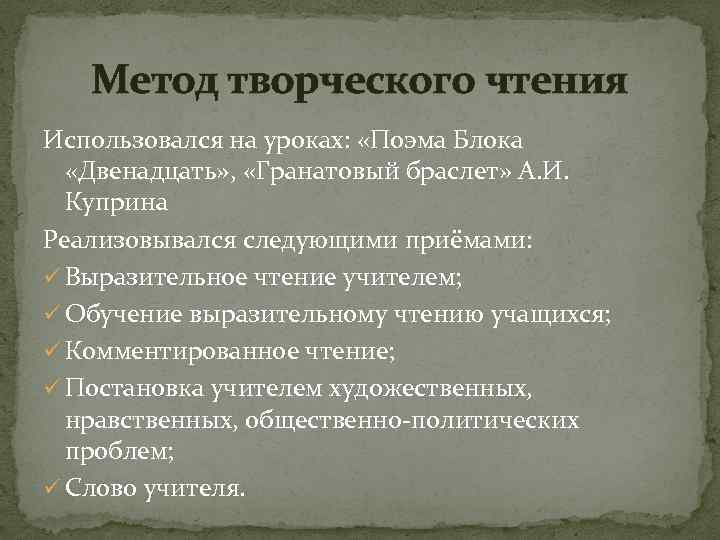 Метод творческого чтения

Использовался на уроках: «Поэма Блока «Двенадцать», «Гранатовый браслет» А.И. Куприна

Реализовывался следующими приёмами:

✓ Выразительное чтение учителем;

✓ Обучение выразительному чтению учащихся;

✓ Комментированное чтение;

✓ Постановка учителем художественных, нравственных, общественно-политических проблем;

✓ Слово учителя.